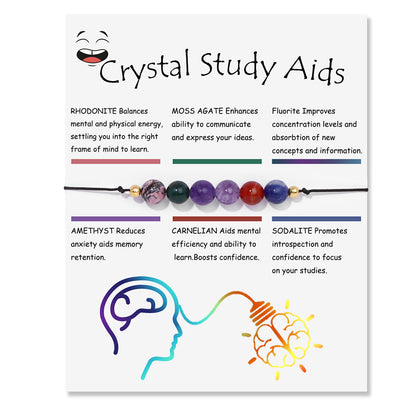 Crystal Study Aids

RHODONITE Balances mental and physical energy, settling you into the right frame of mind to learn.

MOSS AGATE Enhances ability to communicate and express your ideas.

Fluorite Improves concentration levels and absorbtion of new concepts and information.

AMETHYST Reduces anxiety aids memory retention.

CARNELIAN Aids mental efficiency and ability to learn.Boosts confidence.

SODALITE Promotes introspection and confidence to focus on your studies.